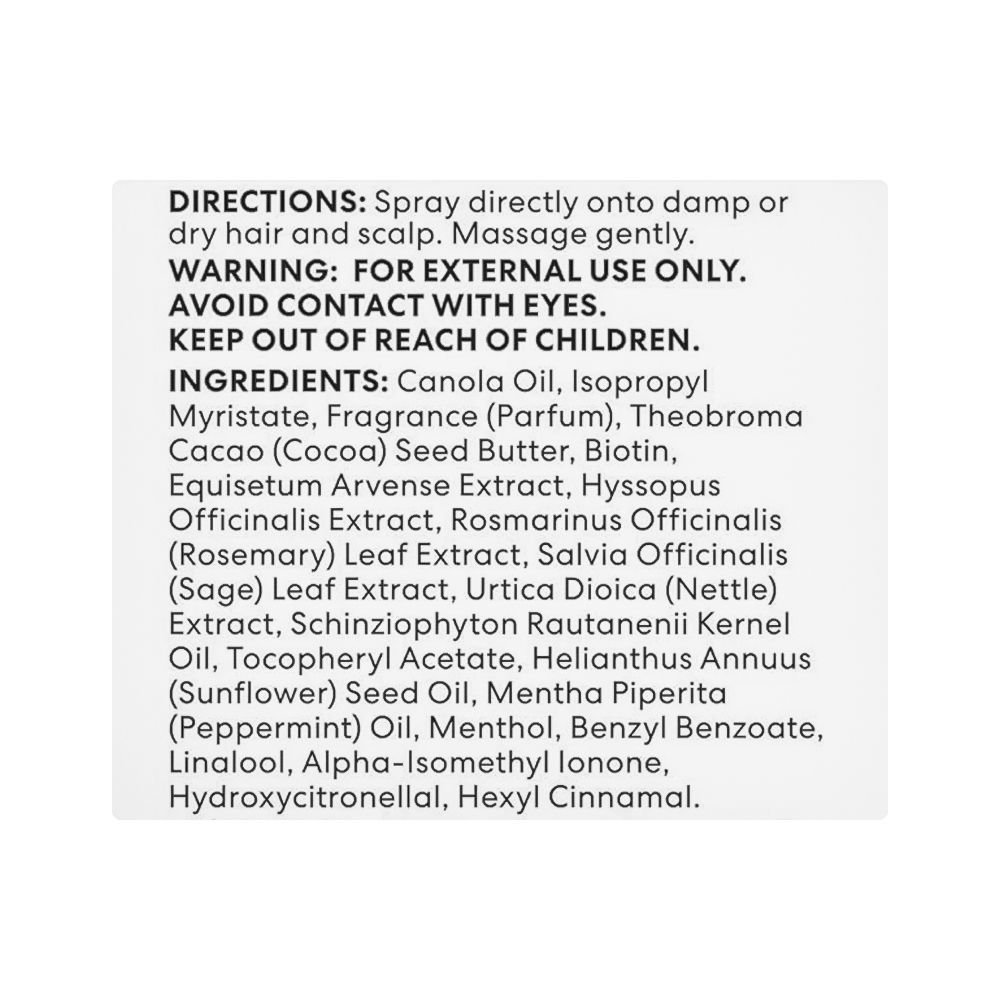 DIRECTIONS: Spray directly onto damp or dry hair and scalp. Massage gently.
WARNING: FOR EXTERNAL USE ONLY.
AVOID CONTACT WITH EYES.
KEEP OUT OF REACH OF CHILDREN.
INGREDIENTS: Canola Oil, Isopropyl Myristate, Fragrance (Parfum), Theobroma Cacao (Cocoa) Seed Butter, Biotin, Equisetum Arvense Extract, Hyssopus Officinalis Extract, Rosmarinus Officinalis (Rosemary) Leaf Extract, Salvia Officinalis (Sage) Leaf Extract, Urtica Dioica (Nettle) Extract, Schinziophyton Rautanenii Kernel Oil, Tocopheryl Acetate, Helianthus Annuus (Sunflower) Seed Oil, Mentha Piperita (Peppermint) Oil, Menthol, Benzyl Benzoate, Linalool, Alpha-Isomethyl Ionone, Hydroxycitronellal, Hexyl Cinnamal.